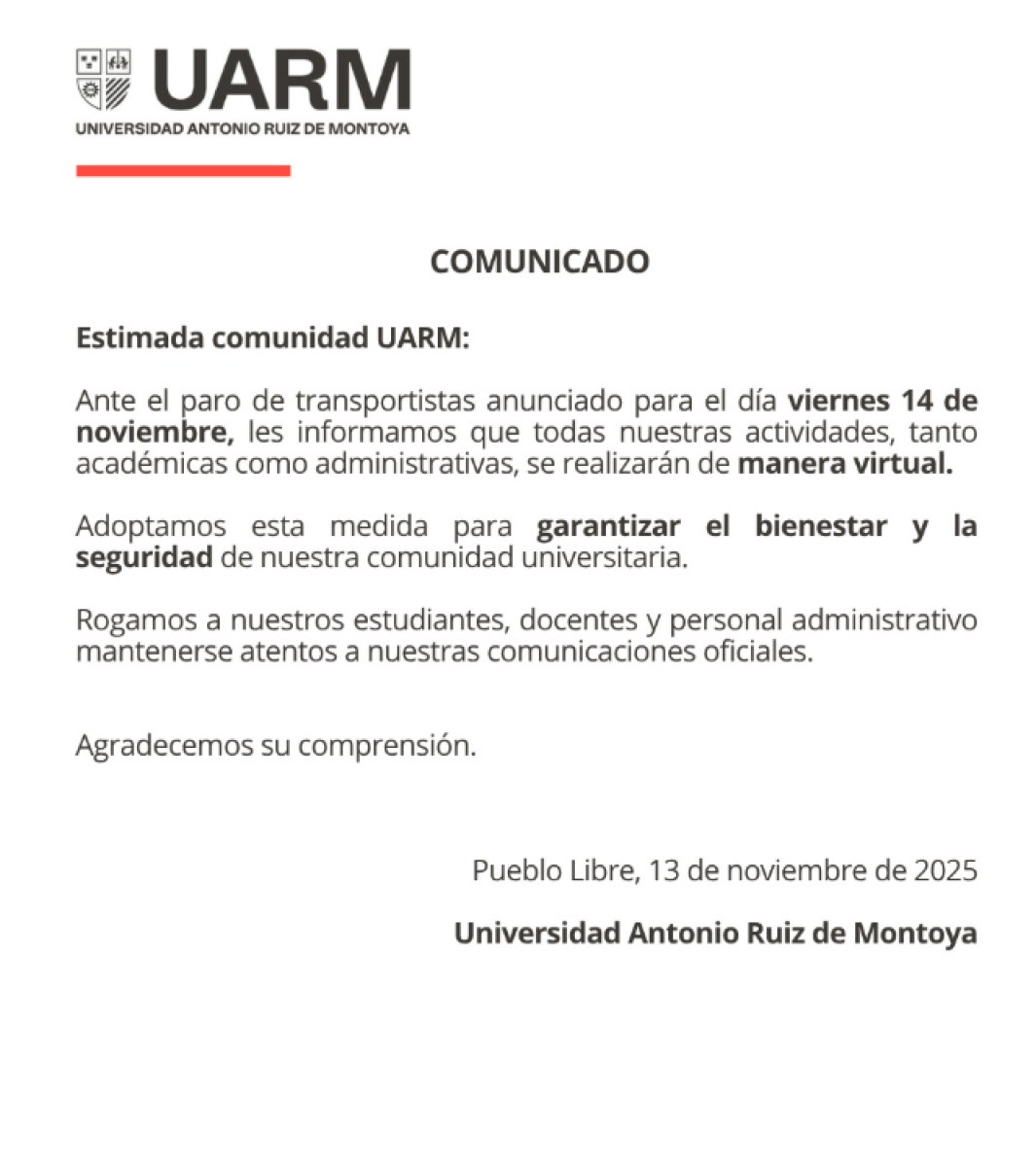 UARM
UNIVERSIDAD ANTONIO RUIZ DE MONTOYA

COMUNICADO

Estimada comunidad UARM:

Ante el paro de transportistas anunciado para el día viernes 14 de noviembre, les informamos que todas nuestras actividades, tanto académicas como administrativas, se realizarán de manera virtual.

Adoptamos esta medida para garantizar el bienestar y la seguridad de nuestra comunidad universitaria.

Rogamos a nuestros estudiantes, docentes y personal administrativo mantenerse atentos a nuestras comunicaciones oficiales.

Agradecemos su comprensión.

Pueblo Libre, 13 de noviembre de 2025

Universidad Antonio Ruiz de Montoya